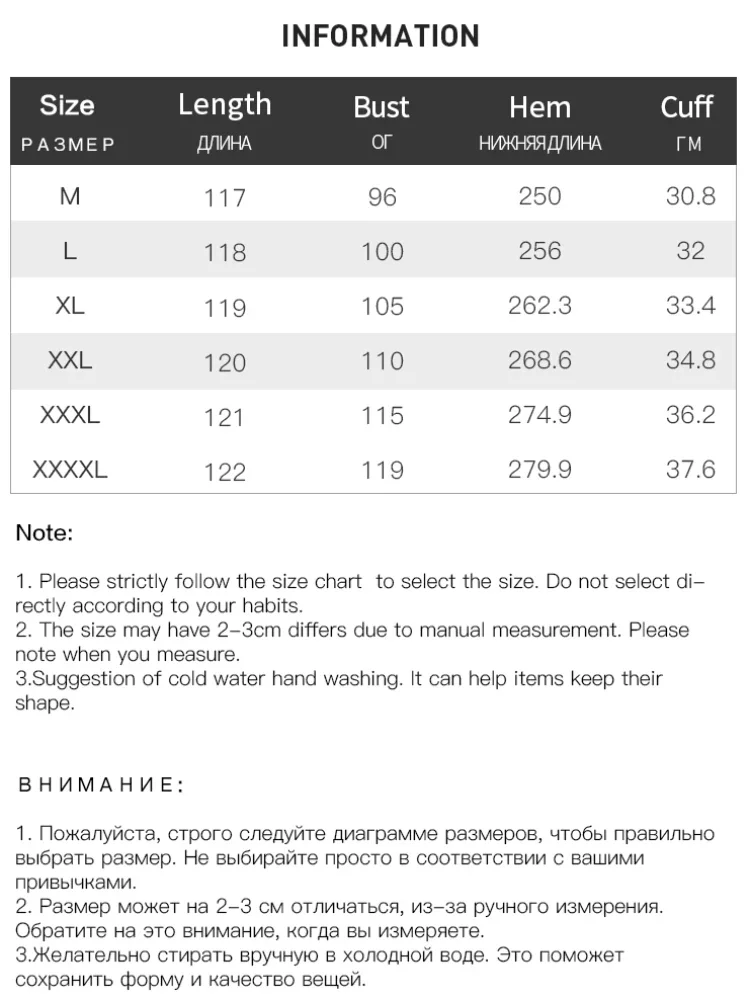 INFORMATION

| Size РАЗМЕР | Length ДЛИНА | Bust ОГ | Hem НИЖНЯЯДЛИНА | Cuff ГМ |
|---|---|---|---|---|
| M | 117 | 96 | 250 | 30.8 |
| L | 118 | 100 | 256 | 32 |
| XL | 119 | 105 | 262.3 | 33.4 |
| XXL | 120 | 110 | 268.6 | 34.8 |
| XXXL | 121 | 115 | 274.9 | 36.2 |
| XXXXL | 122 | 119 | 279.9 | 37.6 |

Note:

1. Please strictly follow the size chart to select the size. Do not select directly according to your habits.
2. The size may have 2-3cm differs due to manual measurement. Please note when you measure.
3.Suggestion of cold water hand washing. It can help items keep their shape.

ВНИМАНИЕ:

1. Пожалуйста, строго следуйте диаграмме размеров, чтобы правильно выбрать размер. Не выбирайте просто в соответствии с вашими привычками.
2. Размер может на 2-3 см отличаться, из-за ручного измерения. Обратите на это внимание, когда вы измеряете.
3.Желательно стирать вручную в холодной воде. Это поможет сохранить форму и качество вещей.